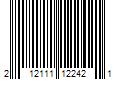 2 12111 12242 1